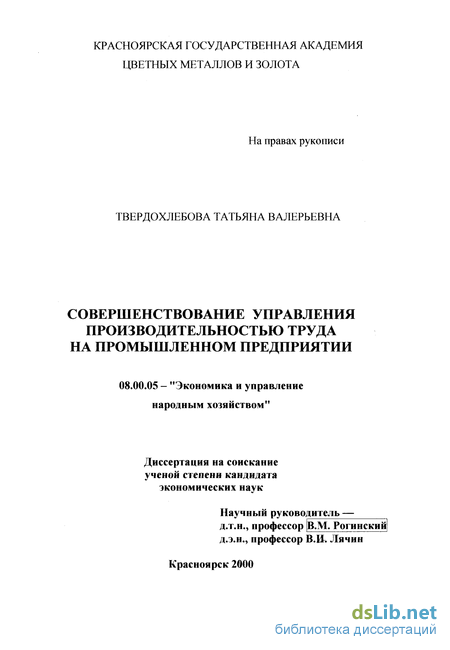 КРАСНОЯРСКАЯ ГОСУДАРСТВЕННАЯ АКАДЕМИЯ
ЦВЕТНЫХ МЕТАЛЛОВ И ЗОЛОТА

На правах рукописи

ТВЕРДОХЛЕБОВА ТАТЬЯНА ВАЛЕРЬЕВНА

СОВЕРШЕНСТВОВАНИЕ УПРАВЛЕНИЯ
ПРОИЗВОДИТЕЛЬНОСТЬЮ ТРУДА
НА ПРОМЫШЛЕННОМ ПРЕДПРИЯТИИ

08.00.05 – "Экономика и управление
народным хозяйством"

Диссертация на соискание
ученой степени кандидата
экономических наук

Научный руководитель —
д.т.н., профессор В.М. Рогинский
д.э.н., профессор В.И. Лячин

Красноярск 2000

dsLib.net
библиотека диссертаций